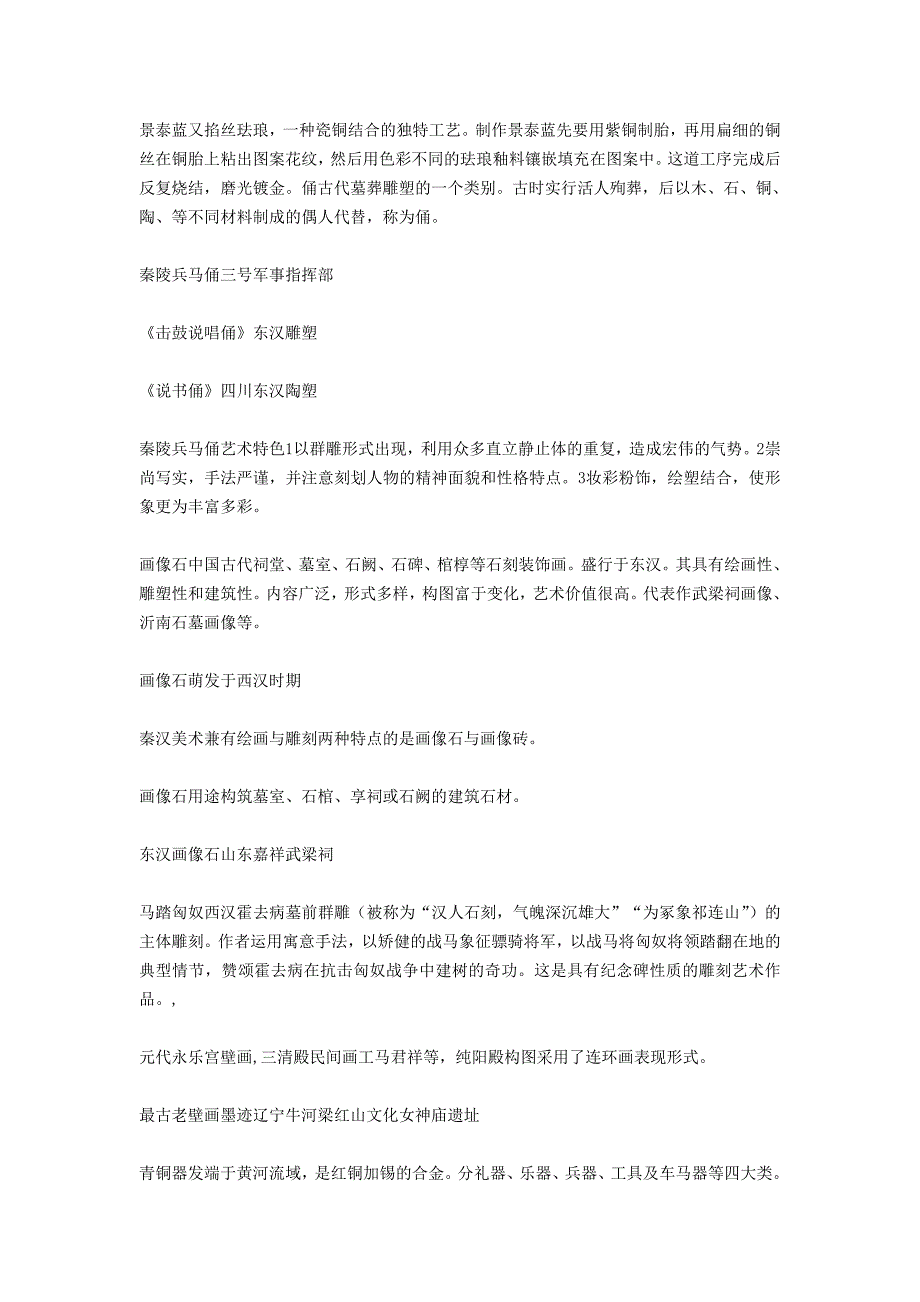 景泰蓝又掐丝珐琅，一种瓷铜结合的独特工艺。制作景泰蓝先要用紫铜制胎，再用扁细的铜丝在铜胎上粘出图案花纹，然后用色彩不同的珐琅釉料镶嵌填充在图案中。这道工序完成后反复烧结，磨光镀金。俑古代墓葬雕塑的一个类别。古时实行活人殉葬，后以木、石、铜、陶、等不同材料制成的偶人代替，称为俑。

秦陵兵马俑三号军事指挥部

《击鼓说唱俑》东汉雕塑

《说书俑》四川东汉陶塑

秦陵兵马俑艺术特色1以群雕形式出现，利用众多直立静止体的重复，造成宏伟的气势。2崇尚写实，手法严谨，并注意刻划人物的精神面貌和性格特点。3妆彩粉饰，绘塑结合，使形象更为丰富多彩。

画像石中国古代祠堂、墓室、石阙、石碑、棺椁等石刻装饰画。盛行于东汉。其具有绘画性、雕塑性和建筑性。内容广泛，形式多样，构图富于变化，艺术价值很高。代表作武梁祠画像、沂南石墓画像等。

画像石萌发于西汉时期

秦汉美术兼有绘画与雕刻两种特点的是画像石与画像砖。

画像石用途构筑墓室、石棺、享祠或石阙的建筑石材。

东汉画像石山东嘉祥武梁祠

马踏匈奴西汉霍去病墓前群雕（被称为“汉人石刻，气魄深沉雄大”“为冢象祁连山”）的主体雕刻。作者运用寓意手法，以矫健的战马象征骠骑将军，以战马将匈奴将领踏翻在地的典型情节，赞颂霍去病在抗击匈奴战争中建树的奇功。这是具有纪念碑性质的雕刻艺术作品。，

元代永乐宫壁画，三清殿民间画工马君祥等，纯阳殿构图采用了连环画表现形式。

最古老壁画墨迹辽宁牛河梁红山文化女神庙遗址

青铜器发端于黄河流域，是红铜加锡的合金。分礼器、乐器、兵器、工具及车马器等四大类。